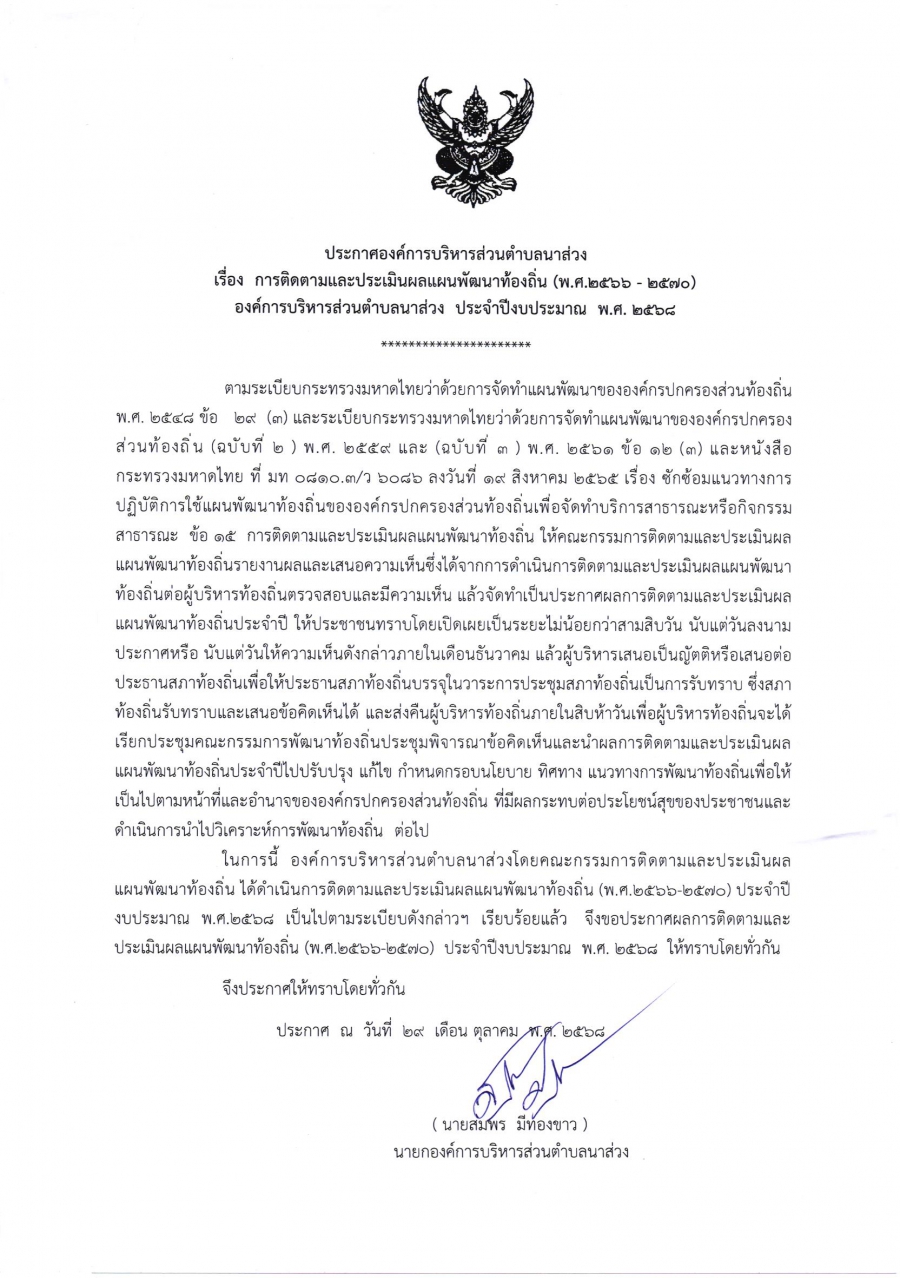 ประกาศองค์การบริหารส่วนตำบลนาส่วง
เรื่อง การติดตามและประเมินผลแผนพัฒนาท้องถิ่น (พ.ศ.๒๕๖๖ - ๒๕๗๐)
องค์การบริหารส่วนตำบลนาส่วง ประจำปีงบประมาณ พ.ศ. ๒๕๖๘

*********************

ตามระเบียบกระทรวงมหาดไทยว่าด้วยการจัดทำแผนพัฒนาขององค์กรปกครองส่วนท้องถิ่น พ.ศ. ๒๕๔๘ ข้อ ๒๙ (๓) และระเบียบกระทรวงมหาดไทยว่าด้วยการจัดทำแผนพัฒนาขององค์กรปกครองส่วนท้องถิ่น (ฉบับที่ ๒ ) พ.ศ. ๒๕๕๙ และ (ฉบับที่ ๓ ) พ.ศ. ๒๕๖๑ ข้อ ๑๒ (๓) และหนังสือกระทรวงมหาดไทย ที่ มท ๐๘๑๐.๓/ว ๖๐๘๖ ลงวันที่ ๑๙ สิงหาคม ๒๕๖๕ เรื่อง ซักซ้อมแนวทางการปฏิบัติการใช้แผนพัฒนาท้องถิ่นขององค์กรปกครองส่วนท้องถิ่นเพื่อจัดทำบริการสาธารณะหรือกิจกรรมสาธารณะ ข้อ ๑๕ การติดตามและประเมินผลแผนพัฒนาท้องถิ่น ให้คณะกรรมการติดตามและประเมินผลแผนพัฒนาท้องถิ่นรายงานผลและเสนอความเห็นซึ่งได้จากการดำเนินการติดตามและประเมินผลแผนพัฒนาท้องถิ่นต่อผู้บริหารท้องถิ่นตรวจสอบและมีความเห็น แล้วจัดทำเป็นประกาศผลการติดตามและประเมินผลแผนพัฒนาท้องถิ่นประจำปี ให้ประชาชนทราบโดยเปิดเผยเป็นระยะไม่น้อยกว่าสามสิบวัน นับแต่วันลงนามประกาศหรือ นับแต่วันให้ความเห็นดังกล่าวภายในเดือนธันวาคม แล้วผู้บริหารเสนอเป็นญัตติหรือเสนอต่อประธานสภาท้องถิ่นเพื่อให้ประธานสภาท้องถิ่นบรรจุในวาระการประชุมสภาท้องถิ่นเป็นการรับทราบ ซึ่งสภาท้องถิ่นรับทราบและเสนอข้อคิดเห็นได้ และส่งคืนผู้บริหารท้องถิ่นภายในสิบห้าวันเพื่อผู้บริหารท้องถิ่นจะได้เรียกประชุมคณะกรรมการพัฒนาท้องถิ่นประชุมพิจารณาข้อคิดเห็นและนำผลการติดตามและประเมินผลแผนพัฒนาท้องถิ่นประจำปีไปปรับปรุง แก้ไข กำหนดกรอบนโยบาย ทิศทาง แนวทางการพัฒนาท้องถิ่นเพื่อให้เป็นไปตามหน้าที่และอำนาจขององค์กรปกครองส่วนท้องถิ่น ที่มีผลกระทบต่อประโยชน์สุขของประชาชนและดำเนินการนำไปวิเคราะห์การพัฒนาท้องถิ่น ต่อไป

ในการนี้ องค์การบริหารส่วนตำบลนาส่วงโดยคณะกรรมการติดตามและประเมินผลแผนพัฒนาท้องถิ่น ได้ดำเนินการติดตามและประเมินผลแผนพัฒนาท้องถิ่น (พ.ศ.๒๕๖๖-๒๕๗๐) ประจำปีงบประมาณ พ.ศ.๒๕๖๘ เป็นไปตามระเบียบดังกล่าวฯ เรียบร้อยแล้ว จึงขอประกาศผลการติดตามและประเมินผลแผนพัฒนาท้องถิ่น (พ.ศ.๒๕๖๖-๒๕๗๐) ประจำปีงบประมาณ พ.ศ. ๒๕๖๘ ให้ทราบโดยทั่วกัน

จึงประกาศให้ทราบโดยทั่วกัน

ประกาศ ณ วันที่ ๒๙ เดือน ตุลาคม พ.ศ. ๒๕๖๘

( นายสมพร มีทองขาว )
นายกองค์การบริหารส่วนตำบลนาส่วง